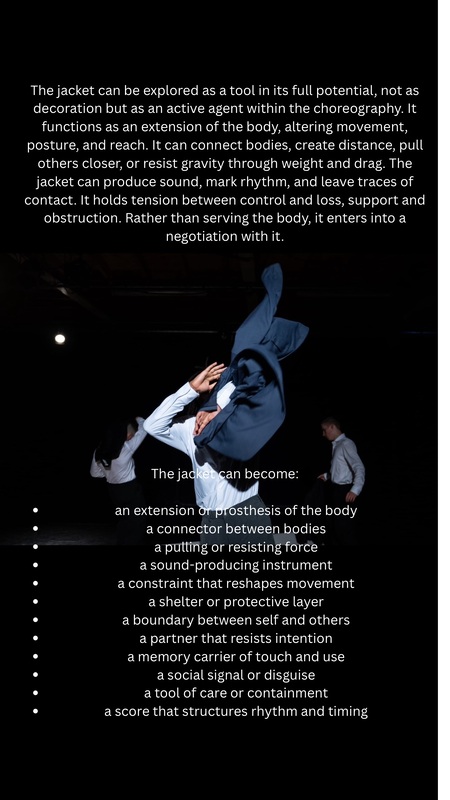 The jacket can be explored as a tool in its full potential, not as decoration but as an active agent within the choreography. It functions as an extension of the body, altering movement, posture, and reach. It can connect bodies, create distance, pull others closer, or resist gravity through weight and drag. The jacket can produce sound, mark rhythm, and leave traces of contact. It holds tension between control and loss, support and obstruction. Rather than serving the body, it enters into a negotiation with it.

The jacket can become:

• an extension or prosthesis of the body
• a connector between bodies
• a pulling or resisting force
• a sound-producing instrument
• a constraint that reshapes movement
• a shelter or protective layer
• a boundary between self and others
• a partner that resists intention
• a memory carrier of touch and use
• a social signal or disguise
• a tool of care or containment
• a score that structures rhythm and timing